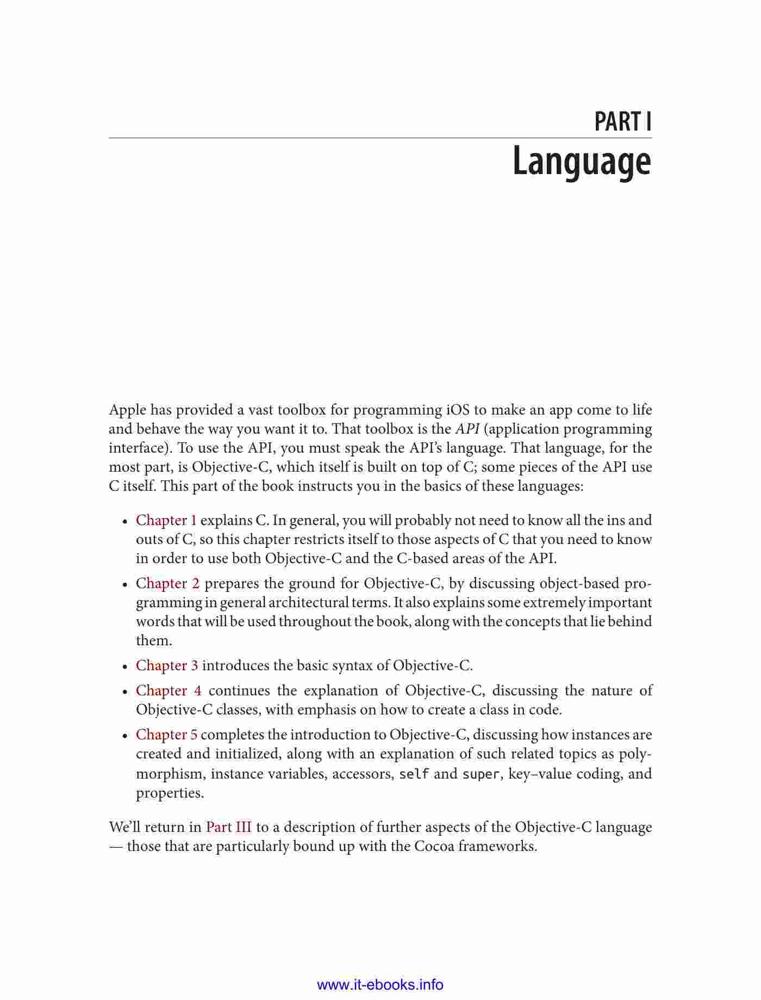 PART I
Language

Apple has provided a vast toolbox for programming iOS to make an app come to life and behave the way you want it to. That toolbox is the API (application programming interface). To use the API, you must speak the API's language. That language, for the most part, is Objective-C, which itself is built on top of C; some pieces of the API use C itself. This part of the book instructs you in the basics of these languages:

• Chapter 1 explains C. In general, you will probably not need to know all the ins and outs of C, so this chapter restricts itself to those aspects of C that you need to know in order to use both Objective-C and the C-based areas of the API.

• Chapter 2 prepares the ground for Objective-C, by discussing object-based programming in general architectural terms. It also explains some extremely important words that will be used throughout the book, along with the concepts that lie behind them.

• Chapter 3 introduces the basic syntax of Objective-C.

• Chapter 4 continues the explanation of Objective-C, discussing the nature of Objective-C classes, with emphasis on how to create a class in code.

• Chapter 5 completes the introduction to Objective-C, discussing how instances are created and initialized, along with an explanation of such related topics as polymorphism, instance variables, accessors, self and super, key–value coding, and properties.

We'll return in Part III to a description of further aspects of the Objective-C language — those that are particularly bound up with the Cocoa frameworks.

www.it-ebooks.info